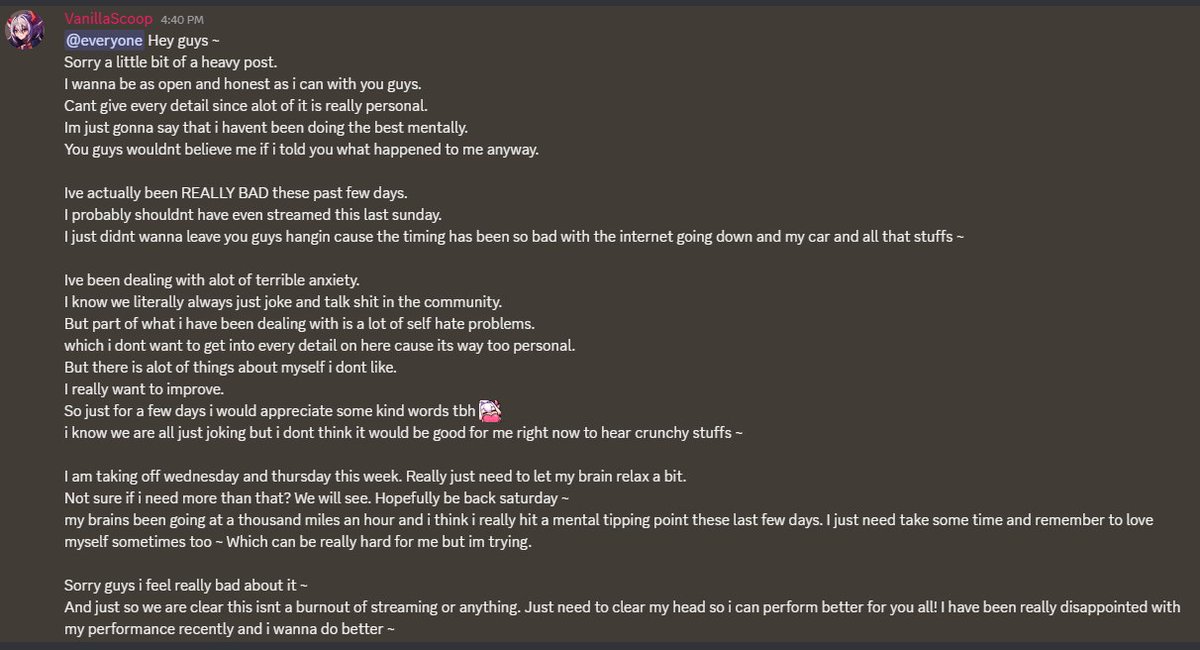 VanillaScoop 4:40 PM
@everyone Hey guys ~
Sorry a little bit of a heavy post.
I wanna be as open and honest as i can with you guys.
Cant give every detail since alot of it is really personal.
Im just gonna say that i havent been doing the best mentally.
You guys wouldnt believe me if i told you what happened to me anyway.

Ive actually been REALLY BAD these past few days.
I probably shouldnt have even streamed this last sunday.
I just didnt wanna leave you guys hangin cause the timing has been so bad with the internet going down and my car and all that stuffs ~

Ive been dealing with alot of terrible anxiety.
I know we literally always just joke and talk shit in the community.
But part of what i have been dealing with is a lot of self hate problems.
which i dont want to get into every detail on here cause its way too personal.
But there is alot of things about myself i dont like.
I really want to improve.
So just for a few days i would appreciate some kind words tbh
i know we are all just joking but i dont think it would be good for me right now to hear crunchy stuffs ~

I am taking off wednesday and thursday this week. Really just need to let my brain relax a bit.
Not sure if i need more than that? We will see. Hopefully be back saturday ~
my brains been going at a thousand miles an hour and i think i really hit a mental tipping point these last few days. I just need take some time and remember to love myself sometimes too ~ Which can be really hard for me but im trying.

Sorry guys i feel really bad about it ~
And just so we are clear this isnt a burnout of streaming or anything. Just need to clear my head so i can perform better for you all! I have been really disappointed with my performance recently and i wanna do better ~